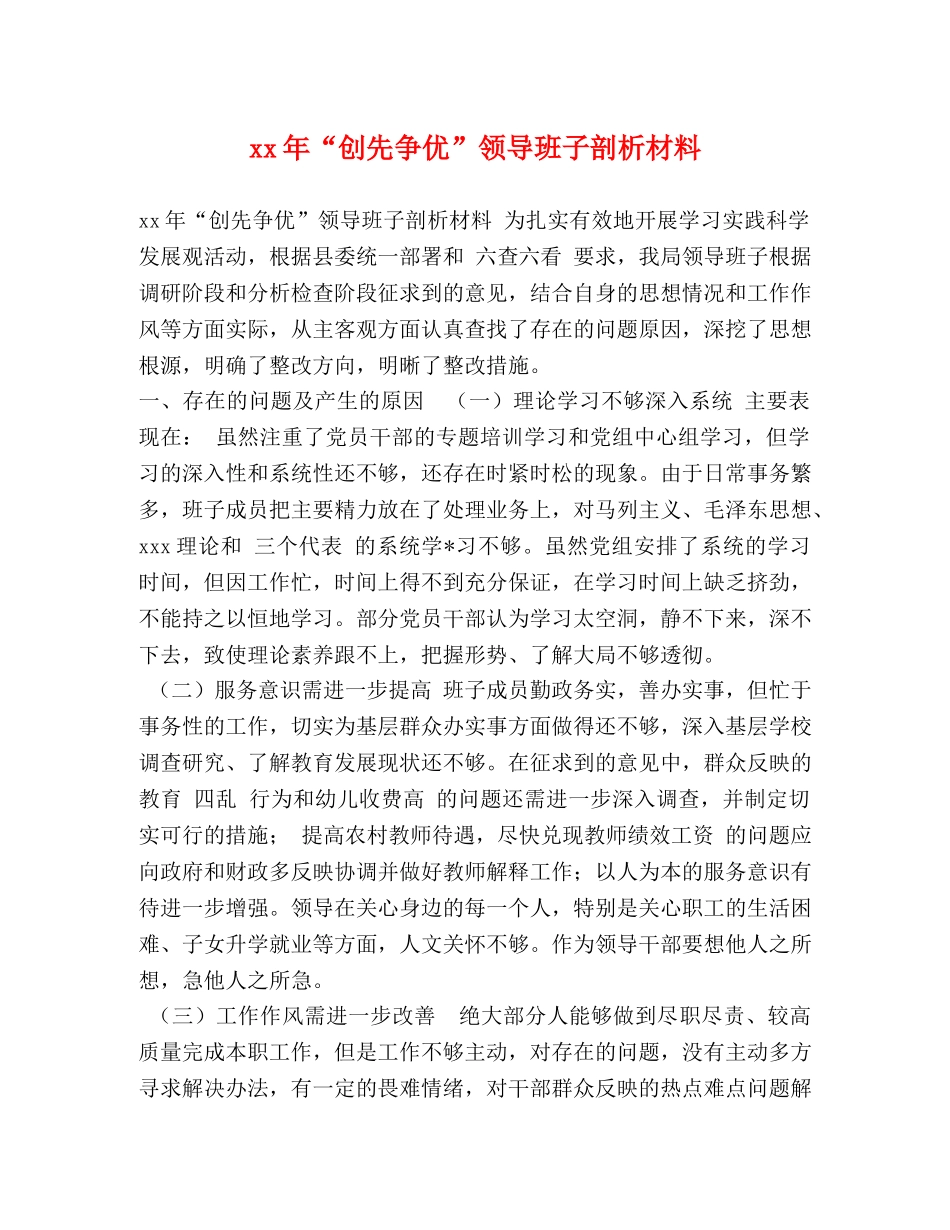 xx 年“创先争优”领导班子剖析材料

xx 年“创先争优”领导班子剖析材料 为扎实有效地开展学习实践科学发展观活动，根据县委统一部署和 六查六看 要求，我局领导班子根据调研阶段和分析检查阶段征求到的意见，结合自身的思想情况和工作作风等方面实际，从主客观方面认真查找了存在的问题原因，深挖了思想根源，明确了整改方向，明晰了整改措施。

一、存在的问题及产生的原因 （一）理论学习不够深入系统 主要表现在： 虽然注重了党员干部的专题培训学习和党组中心组学习，但学习的深入性和系统性还不够，还存在时紧时松的现象。由于日常事务繁多，班子成员把主要精力放在了处理业务上，对马列主义、毛泽东思想、xxx 理论和 三个代表 的系统学*习不够。虽然党组安排了系统的学习时间，但因工作忙，时间上得不到充分保证，在学习时间上缺乏挤劲，不能持之以恒地学习。部分党员干部认为学习太空洞，静不下来，深不下去，致使理论素养跟不上，把握形势、了解大局不够透彻。

（二）服务意识需进一步提高 班子成员勤政务实，善办实事，但忙于事务性的工作，切实为基层群众办实事方面做得还不够，深入基层学校调查研究、了解教育发展现状还不够。在征求到的意见中，群众反映的教育 四乱 行为和幼儿收费高 的问题还需进一步深入调查，并制定切实可行的措施； 提高农村教师待遇，尽快兑现教师绩效工资 的问题应向政府和财政多反映协调并做好教师解释工作；以人为本的服务意识有待进一步增强。领导在关心身边的每一个人，特别是关心职工的生活困难、子女升学就业等方面，人文关怀不够。作为领导干部要想他人之所想，急他人之所急。

（三）工作作风需进一步改善 绝大部分人能够做到尽职尽责、较高质量完成本职工作，但是工作不够主动，对存在的问题，没有主动多方寻求解决办法，有一定的畏难情绪，对干部群众反映的热点难点问题解